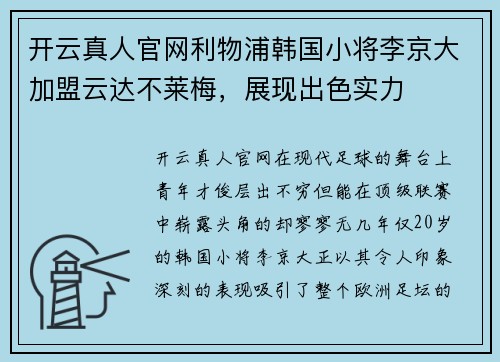 开云真人官网利物浦韩国小将李京大加盟云达不莱梅，展现出色实力

开云真人官网在现代足球的舞台上青年才俊层出不穷但能在顶级联赛中崭露头角的却寥寥无几年仅20岁的韩国小将李京大正以其令人印象深刻的表现吸引了整个欧洲足坛的